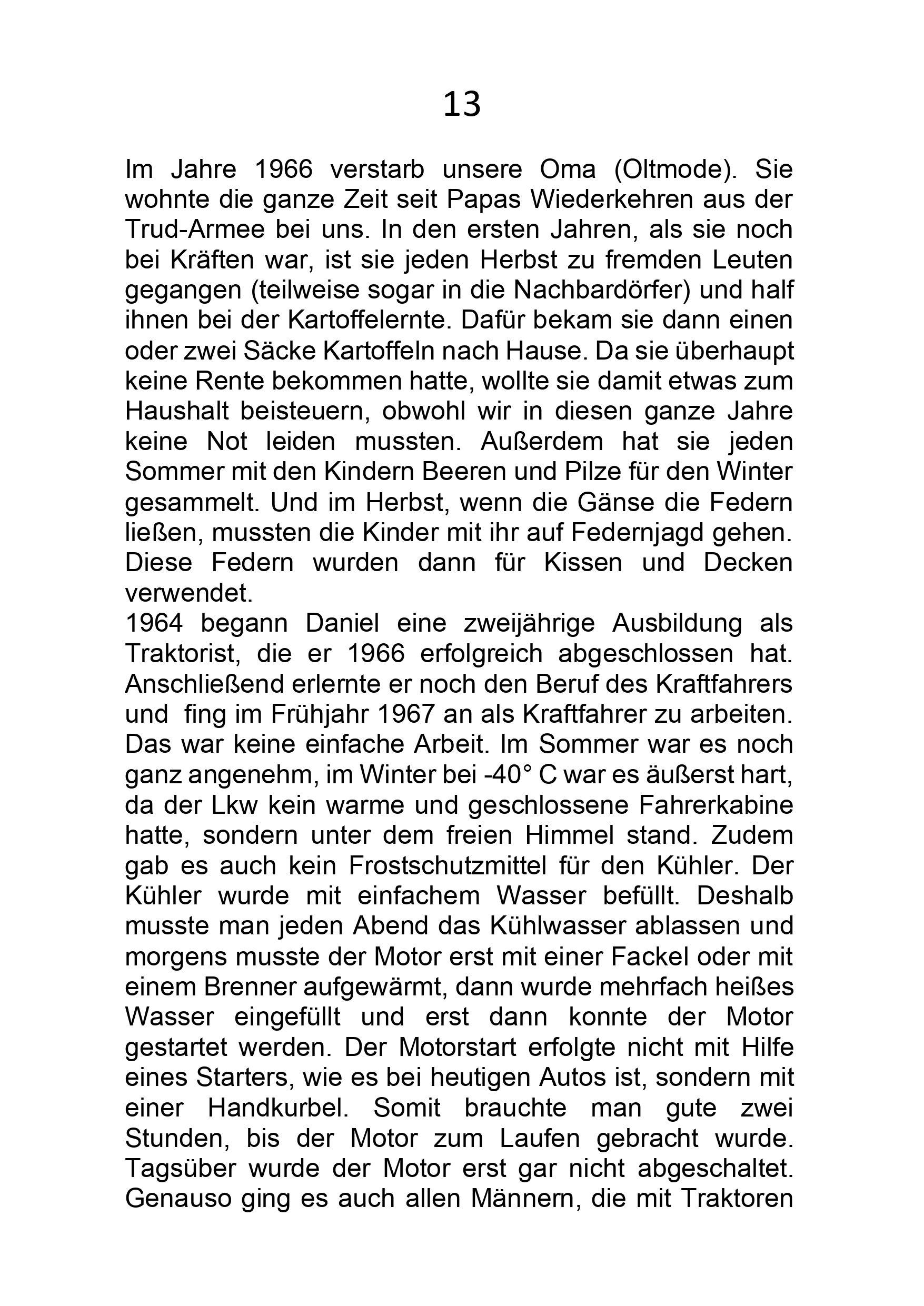 13

Im Jahre 1966 verstarb unsere Oma (Oltmode). Sie wohnte die ganze Zeit seit Papas Wiederkehren aus der Trud-Armee bei uns. In den ersten Jahren, als sie noch bei Kräften war, ist sie jeden Herbst zu fremden Leuten gegangen (teilweise sogar in die Nachbardörfer) und half ihnen bei der Kartoffelernte. Dafür bekam sie dann einen oder zwei Säcke Kartoffeln nach Hause. Da sie überhaupt keine Rente bekommen hatte, wollte sie damit etwas zum Haushalt beisteuern, obwohl wir in diesen ganze Jahre keine Not leiden mussten. Außerdem hat sie jeden Sommer mit den Kindern Beeren und Pilze für den Winter gesammelt. Und im Herbst, wenn die Gänse die Federn ließen, mussten die Kinder mit ihr auf Federnjagd gehen. Diese Federn wurden dann für Kissen und Decken verwendet.
1964 begann Daniel eine zweijährige Ausbildung als Traktorist, die er 1966 erfolgreich abgeschlossen hat. Anschließend erlernte er noch den Beruf des Kraftfahrers und fing im Frühjahr 1967 an als Kraftfahrer zu arbeiten. Das war keine einfache Arbeit. Im Sommer war es noch ganz angenehm, im Winter bei -40° C war es äußerst hart, da der Lkw kein warme und geschlossene Fahrerkabine hatte, sondern unter dem freien Himmel stand. Zudem gab es auch kein Frostschutzmittel für den Kühler. Der Kühler wurde mit einfachem Wasser befüllt. Deshalb musste man jeden Abend das Kühlwasser ablassen und morgens musste der Motor erst mit einer Fackel oder mit einem Brenner aufgewärmt, dann wurde mehrfach heißes Wasser eingefüllt und erst dann konnte der Motor gestartet werden. Der Motorstart erfolgte nicht mit Hilfe eines Starters, wie es bei heutigen Autos ist, sondern mit einer Handkurbel. Somit brauchte man gute zwei Stunden, bis der Motor zum Laufen gebracht wurde. Tagsüber wurde der Motor erst gar nicht abgeschaltet. Genauso ging es auch allen Männern, die mit Traktoren